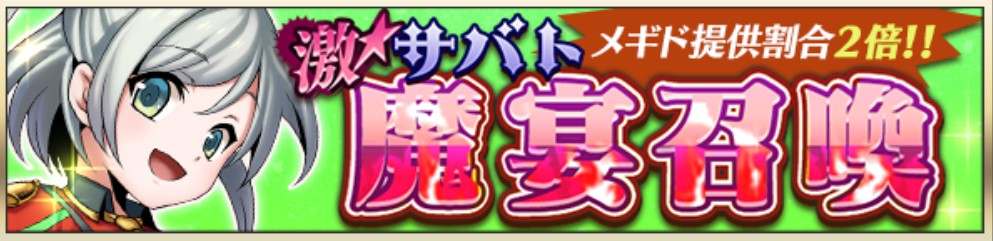 激★サバト
メギド提供割合2倍!!
魔宴召喚